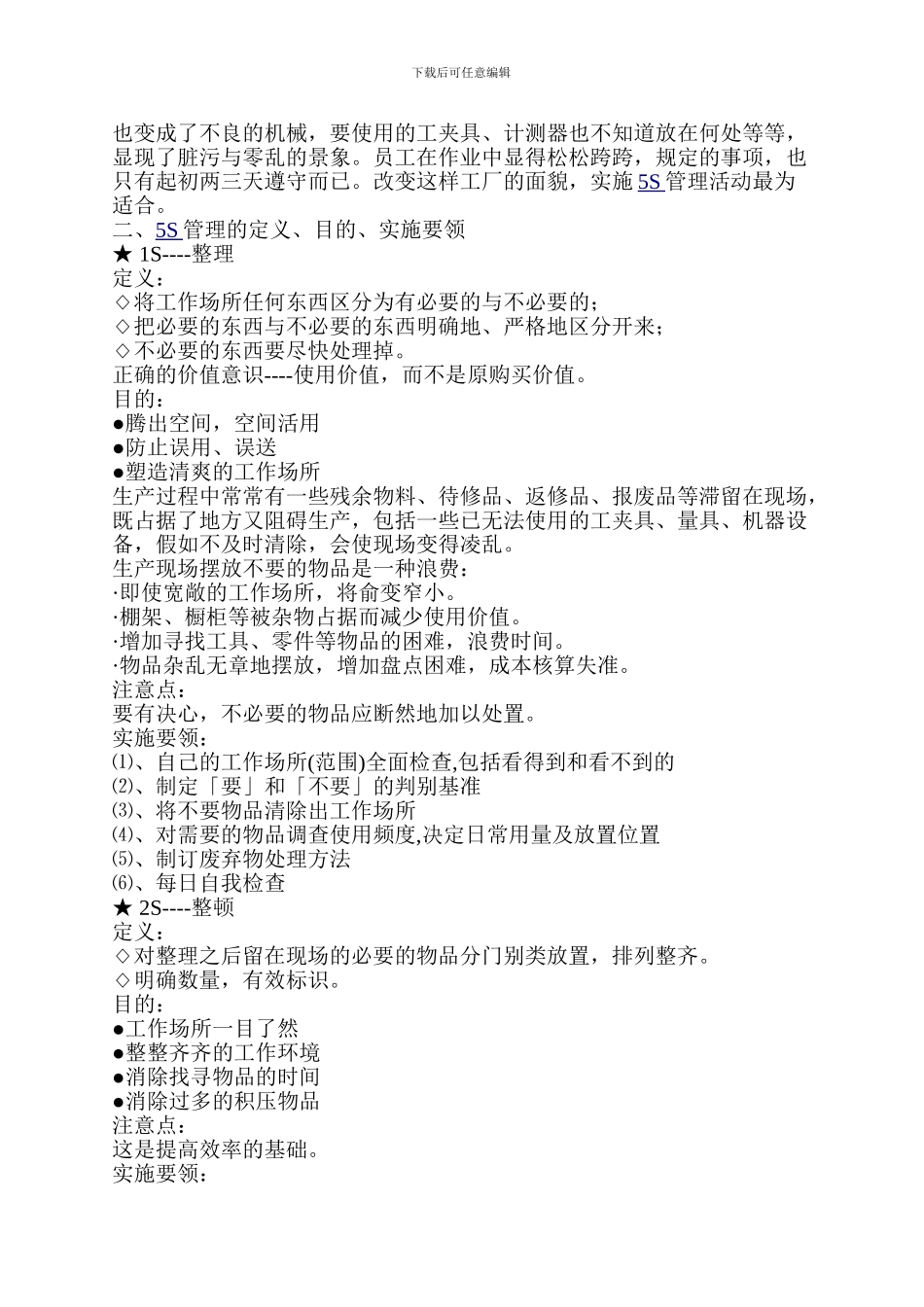 下载后可任意编辑

也变成了不良的机械，要使用的工夹具、计测器也不知道放在何处等等，显现了脏污与零乱的景象。员工在作业中显得松松跨跨，规定的事项，也只有起初两三天遵守而已。改变这样工厂的面貌，实施 5S 管理活动最为适合。
二、5S 管理的定义、目的、实施要领
★ 1S----整理
定义：
◇将工作场所任何东西区分为有必要的与不必要的；
◇把必要的东西与不必要的东西明确地、严格地区分开来；
◇不必要的东西要尽快处理掉。
正确的价值意识----使用价值，而不是原购买价值。
目的：
●腾出空间，空间活用
●防止误用、误送
●塑造清爽的工作场所
生产过程中常常有一些残余物料、待修品、返修品、报废品等滞留在现场，既占据了地方又阻碍生产，包括一些已无法使用的工夹具、量具、机器设备，假如不及时清除，会使现场变得凌乱。
生产现场摆放不要的物品是一种浪费：
·即使宽敞的工作场所，将俞变窄小。
·棚架、橱柜等被杂物占据而减少使用价值。
·增加寻找工具、零件等物品的困难，浪费时间。
·物品杂乱无章地摆放，增加盘点困难，成本核算失准。
注意点：
要有决心，不必要的物品应断然地加以处置。
实施要领：
⑴、自己的工作场所(范围)全面检查,包括看得到和看不到的
⑵、制定「要」和「不要」的判别基准
⑶、将不要物品清除出工作场所
⑷、对需要的物品调查使用频度,决定日常用量及放置位置
⑸、制订废弃物处理方法
⑹、每日自我检查
★ 2S----整顿
定义：
◇对整理之后留在现场的必要的物品分门别类放置，排列整齐。
◇明确数量，有效标识。
目的：
●工作场所一目了然
●整整齐齐的工作环境
●消除找寻物品的时间
●消除过多的积压物品
注意点：
这是提高效率的基础。
实施要领：